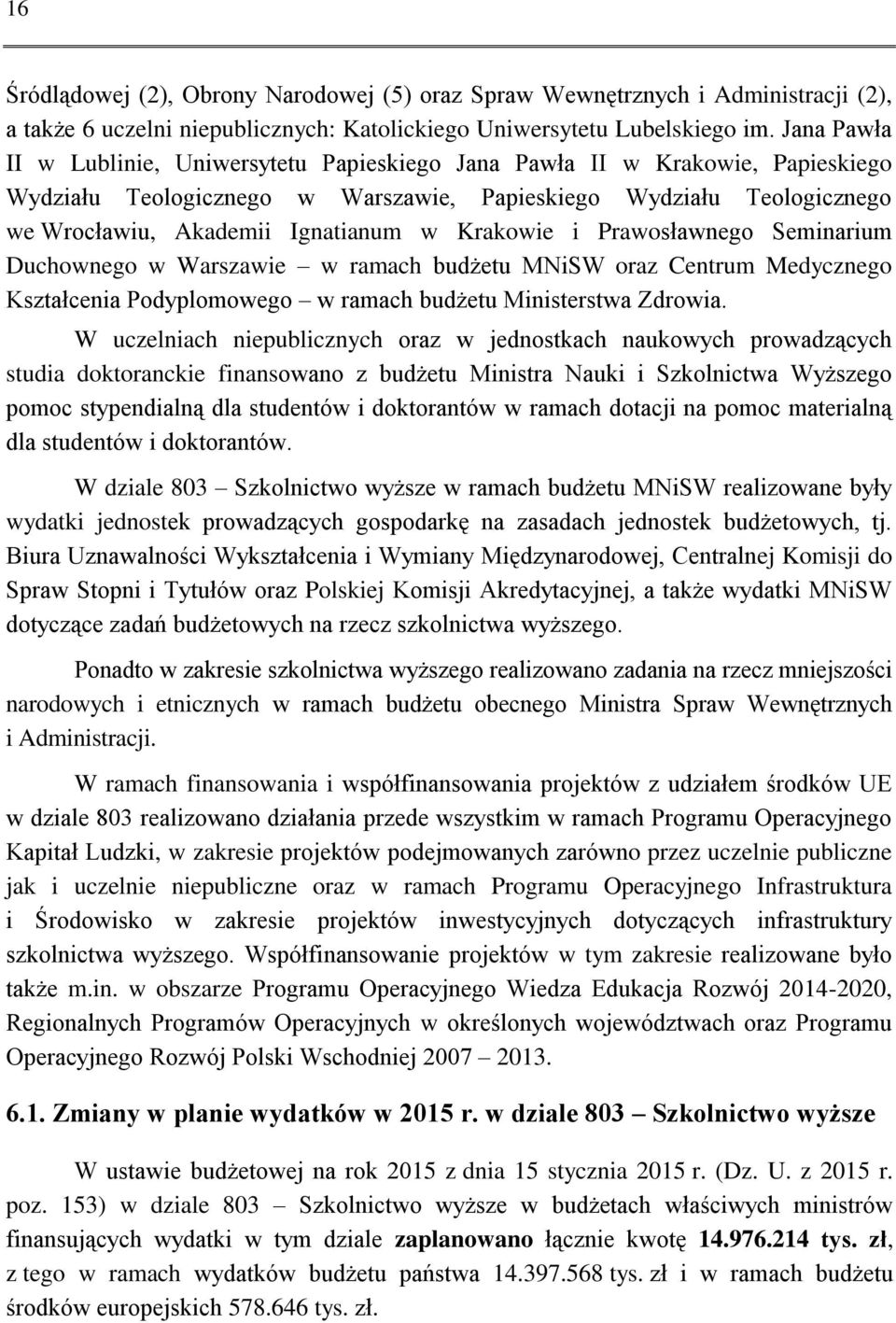 16

Śródlądowej (2), Obrony Narodowej (5) oraz Spraw Wewnętrznych i Administracji (2), a także 6 uczelni niepublicznych: Katolickiego Uniwersytetu Lubelskiego im. Jana Pawła II w Lublinie, Uniwersytetu Papieskiego Jana Pawła II w Krakowie, Papieskiego Wydziału Teologicznego w Warszawie, Papieskiego Wydziału Teologicznego we Wrocławiu, Akademii Ignatianum w Krakowie i Prawosławnego Seminarium Duchownego w Warszawie – w ramach budżetu MNiSW oraz Centrum Medycznego Kształcenia Podyplomowego – w ramach budżetu Ministerstwa Zdrowia.

W uczelniach niepublicznych oraz w jednostkach naukowych prowadzących studia doktoranckie finansowano z budżetu Ministra Nauki i Szkolnictwa Wyższego pomoc stypendialną dla studentów i doktorantów w ramach dotacji na pomoc materialną dla studentów i doktorantów.

W dziale 803 – Szkolnictwo wyższe w ramach budżetu MNiSW realizowane były wydatki jednostek prowadzących gospodarkę na zasadach jednostek budżetowych, tj. Biura Uznawalności Wykształcenia i Wymiany Międzynarodowej, Centralnej Komisji do Spraw Stopni i Tytułów oraz Polskiej Komisji Akredytacyjnej, a także wydatki MNiSW dotyczące zadań budżetowych na rzecz szkolnictwa wyższego.

Ponadto w zakresie szkolnictwa wyższego realizowano zadania na rzecz mniejszości narodowych i etnicznych w ramach budżetu obecnego Ministra Spraw Wewnętrznych i Administracji.

W ramach finansowania i współfinansowania projektów z udziałem środków UE w dziale 803 realizowano działania przede wszystkim w ramach Programu Operacyjnego Kapitał Ludzki, w zakresie projektów podejmowanych zarówno przez uczelnie publiczne jak i uczelnie niepubliczne oraz w ramach Programu Operacyjnego Infrastruktura i Środowisko w zakresie projektów inwestycyjnych dotyczących infrastruktury szkolnictwa wyższego. Współfinansowanie projektów w tym zakresie realizowane było także m.in. w obszarze Programu Operacyjnego Wiedza Edukacja Rozwój 2014-2020, Regionalnych Programów Operacyjnych w określonych województwach oraz Programu Operacyjnego Rozwój Polski Wschodniej 2007 – 2013.

6.1. Zmiany w planie wydatków w 2015 r. w dziale 803 – Szkolnictwo wyższe

W ustawie budżetowej na rok 2015 z dnia 15 stycznia 2015 r. (Dz. U. z 2015 r. poz. 153) w dziale 803 – Szkolnictwo wyższe w budżetach właściwych ministrów finansujących wydatki w tym dziale zaplanowano łącznie kwotę 14.976.214 tys. zł, z tego w ramach wydatków budżetu państwa 14.397.568 tys. zł i w ramach budżetu środków europejskich 578.646 tys. zł.